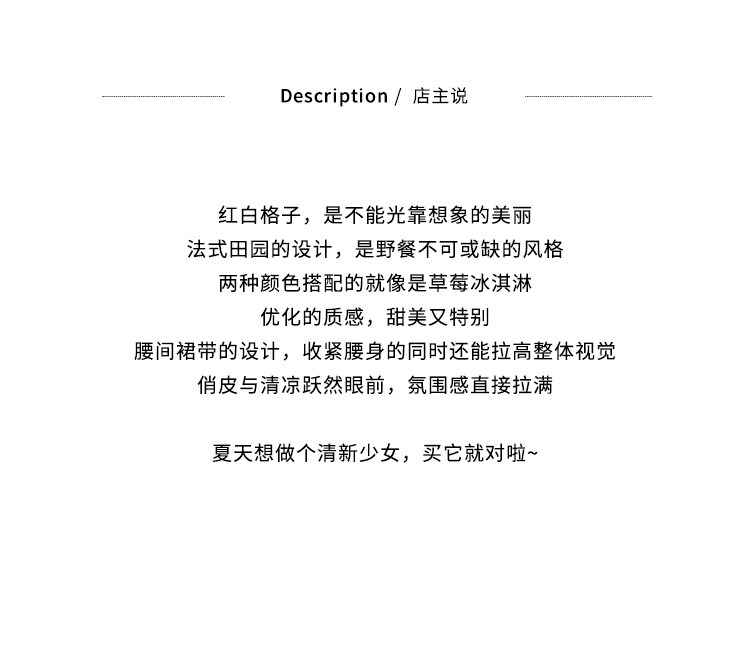 Description / 店主说

红白格子，是不能光靠想象的美丽
法式田园的设计，是野餐不可或缺的风格
两种颜色搭配的就像是草莓冰淇淋
优化的质感，甜美又特别
腰间裙带的设计，收紧腰身的同时还能拉高整体视觉
俏皮与清凉跃然眼前，氛围感直接拉满

夏天想做个清新少女，买它就对啦~